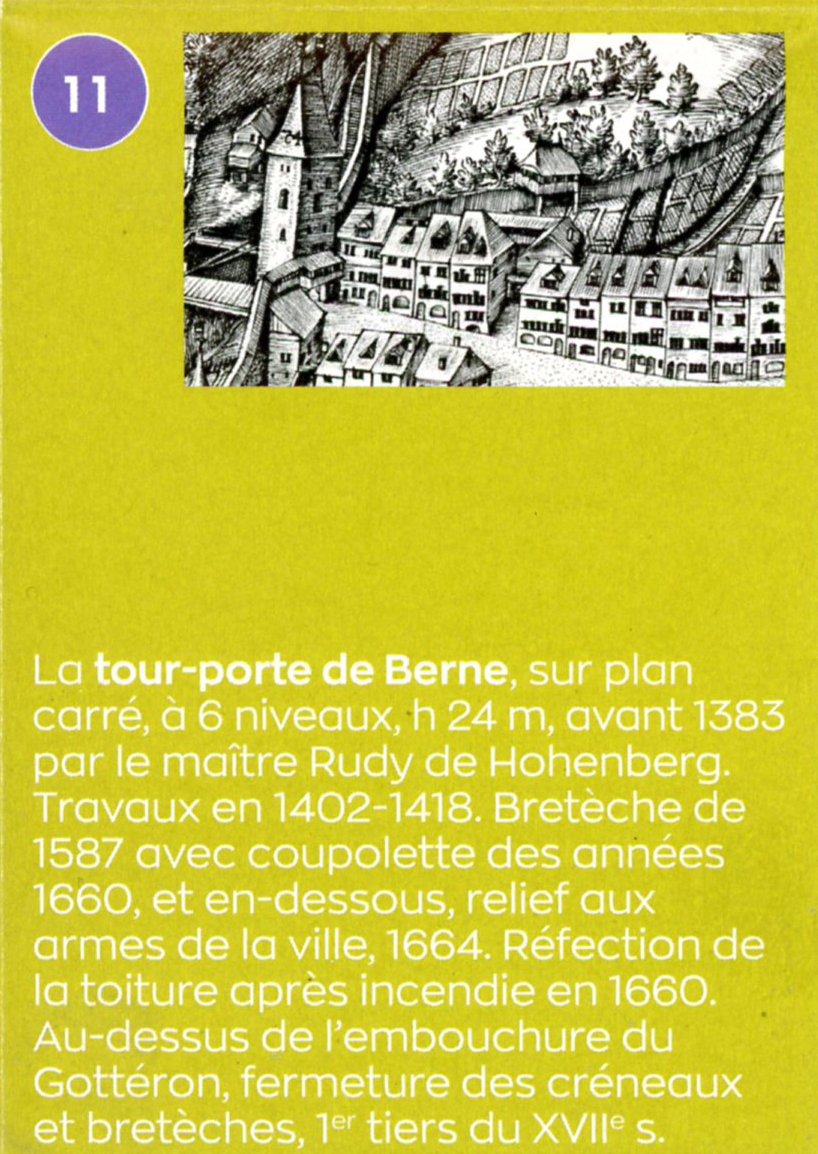 11

La **tour-porte de Berne**, sur plan carré, à 6 niveaux, h 24 m, avant 1383 par le maître Rudy de Hohenberg. Travaux en 1402-1418. Bretèche de 1587 avec coupolette des années 1660, et en-dessous, relief aux armes de la ville, 1664. Réfection de la toiture après incendie en 1660. Au-dessus de l'embouchure du Gottéron, fermeture des créneaux et bretèches, 1$^{er}$ tiers du XVII$^{e}$ s.